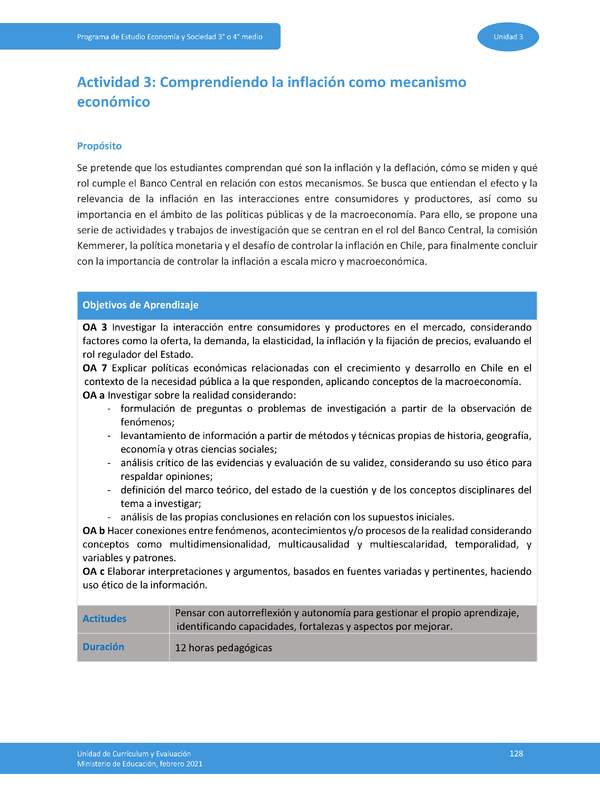 Programa de Estudio Economía y Sociedad 3° o 4° medio

Unidad 3

Actividad 3: Comprendiendo la inflación como mecanismo económico

Propósito

Se pretende que los estudiantes comprendan qué son la inflación y la deflación, cómo se miden y qué rol cumple el Banco Central en relación con estos mecanismos. Se busca que entiendan el efecto y la relevancia de la inflación en las interacciones entre consumidores y productores, así como su importancia en el ámbito de las políticas públicas y de la macroeconomía. Para ello, se propone una serie de actividades y trabajos de investigación que se centran en el rol del Banco Central, la comisión Kemmerer, la política monetaria y el desafío de controlar la inflación en Chile, para finalmente concluir con la importancia de controlar la inflación a escala micro y macroeconómica.

Objetivos de Aprendizaje

OA 3 Investigar la interacción entre consumidores y productores en el mercado, considerando factores como la oferta, la demanda, la elasticidad, la inflación y la fijación de precios, evaluando el rol regulador del Estado.
OA 7 Explicar políticas económicas relacionadas con el crecimiento y desarrollo en Chile en el contexto de la necesidad pública a la que responden, aplicando conceptos de la macroeconomía.
OA a Investigar sobre la realidad considerando:
- formulación de preguntas o problemas de investigación a partir de la observación de fenómenos;
- levantamiento de información a partir de métodos y técnicas propias de historia, geografía, economía y otras ciencias sociales;
- análisis crítico de las evidencias y evaluación de su validez, considerando su uso ético para respaldar opiniones;
- definición del marco teórico, del estado de la cuestión y de los conceptos disciplinares del tema a investigar;
- análisis de las propias conclusiones en relación con los supuestos iniciales.
OA b Hacer conexiones entre fenómenos, acontecimientos y/o procesos de la realidad considerando conceptos como multidimensionalidad, multicausalidad y multiescalaridad, temporalidad, y variables y patrones.
OA c Elaborar interpretaciones y argumentos, basados en fuentes variadas y pertinentes, haciendo uso ético de la información.

| Actitudes | Pensar con autorreflexión y autonomía para gestionar el propio aprendizaje, identificando capacidades, fortalezas y aspectos por mejorar. |
|---|---|
| Duración | 12 horas pedagógicas |

Unidad de Currículum y Evaluación
Ministerio de Educación, febrero 2021

128